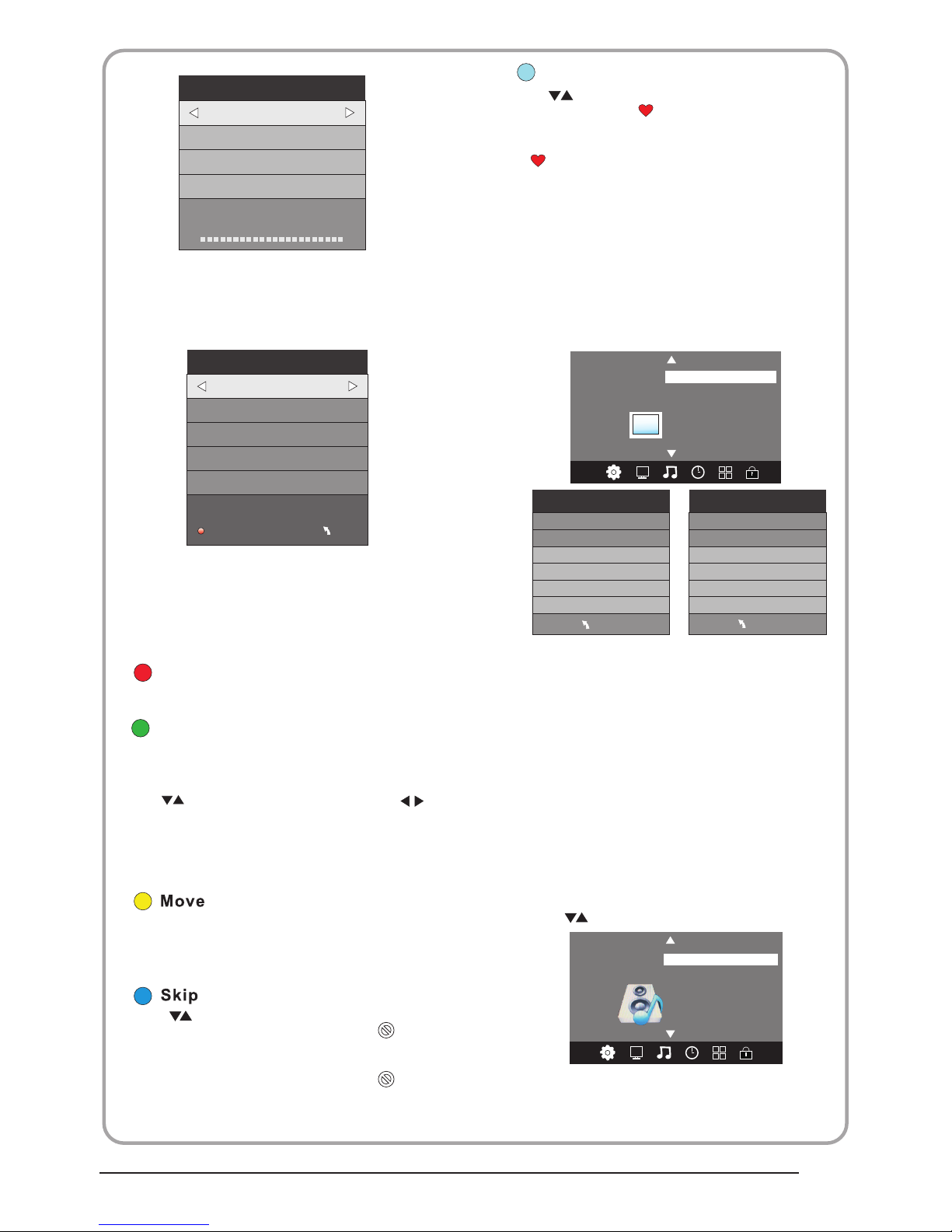 Move

Skip